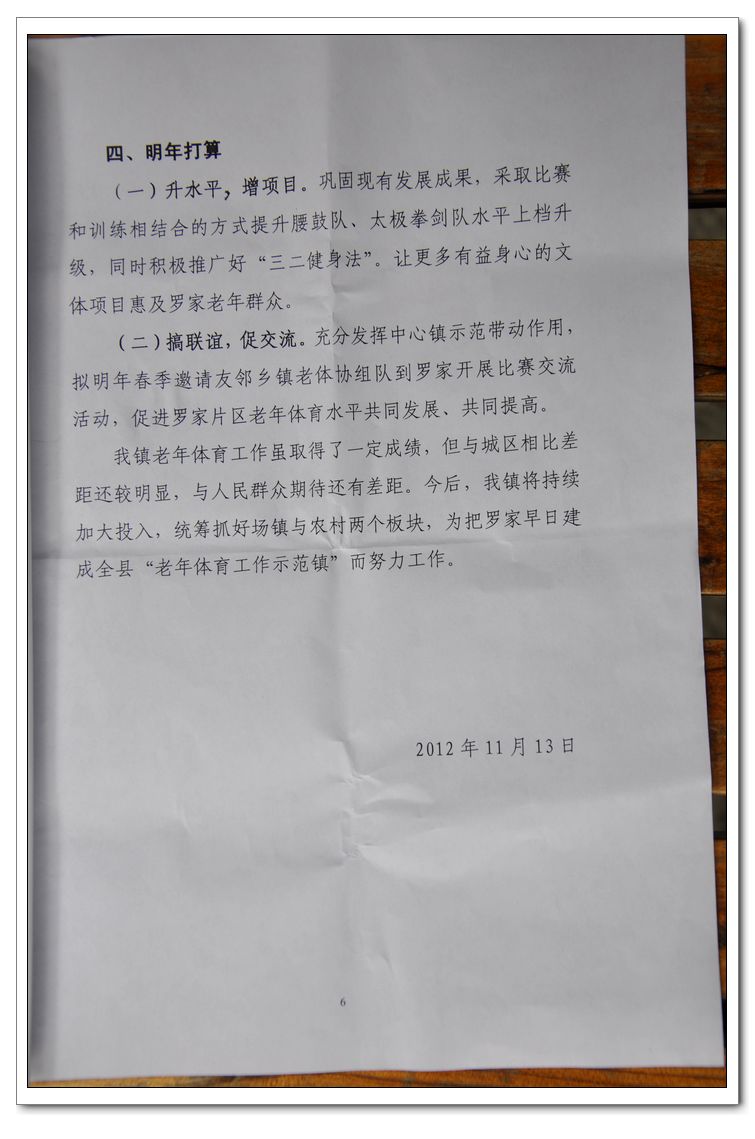 四、明年打算

（一）升水平，增项目。巩固现有发展成果，采取比赛和训练相结合的方式提升腰鼓队、太极拳剑队水平上档升级，同时积极推广好“三二健身法”。让更多有益身心的文体项目惠及罗家老年群众。

（二）搞联谊，促交流。充分发挥中心镇示范带动作用，拟明年春季邀请友邻乡镇老体协组队到罗家开展比赛交流活动，促进罗家片区老年体育水平共同发展、共同提高。

我镇老年体育工作虽取得了一定成绩，但与城区相比差距还较明显，与人民群众期待还有差距。今后，我镇将持续加大投入，统筹抓好场镇与农村两个板块，为把罗家早日建成全县“老年体育工作示范镇”而努力工作。

2012年11月13日

6